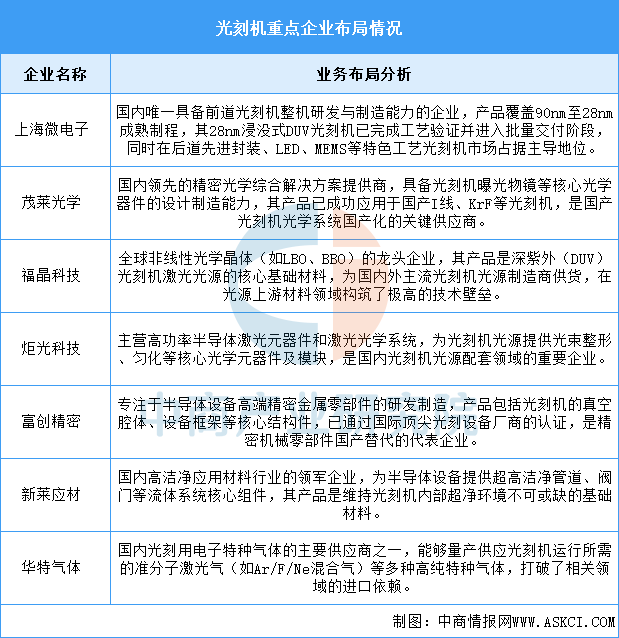 光刻机重点企业布局情况

| 企业名称 | 业务布局分析 |
|---|---|
| 上海微电子 | 国内唯一具备前道光刻机整机研发与制造能力的企业，产品覆盖90nm至28nm成熟制程，其28nm浸没式DUV光刻机已完成工艺验证并进入批量交付阶段，同时在后道先进封装、LED、MEMS等特色工艺光刻机市场占据主导地位。 |
| 茂莱光学 | 国内领先的精密光学综合解决方案提供商，具备光刻机曝光物镜等核心光学器件的设计制造能力，其产品已成功应用于国产I线、KrF等光刻机，是国产光刻机光学系统国产化的关键供应商。 |
| 福晶科技 | 全球非线性光学晶体（如LBO、BBO）的龙头企业，其产品是深紫外（DUV）光刻机激光光源的核心基础材料，为国内外主流光刻机光源制造商供货，在光源上游材料领域构筑了极高的技术壁垒。 |
| 炬光科技 | 主营高功率半导体激光元器件和激光光学系统，为光刻机光源提供光束整形、匀化等核心光学元器件及模块，是国内光刻机光源配套领域的重要企业。 |
| 富创精密 | 专注于半导体设备高端精密金属零部件的研发制造，产品包括光刻机的真空腔体、设备框架等核心结构件，已通过国际顶尖光刻设备厂商的认证，是精密机械零部件国产替代的代表企业。 |
| 新莱应材 | 国内高洁净应用材料行业的领军企业，为半导体设备提供超高洁净管道、阀门等流体系统核心组件，其产品是维持光刻机内部超净环境不可或缺的基础材料。 |
| 华特气体 | 国内光刻用电子特种气体的主要供应商之一，能够量产供应光刻机运行所需的准分子激光气（如Ar/F/Ne混合气）等多种高纯特种气体，打破了相关领域的进口依赖。 |

制图：中商情报网WWW.ASKCI.COM